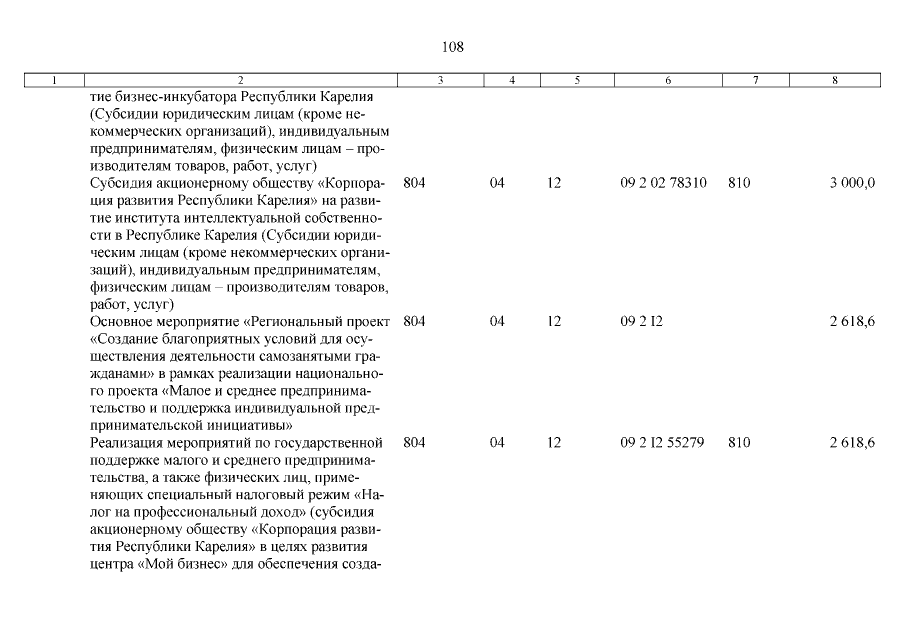 108

| 1 | 2 | 3 | 4 | 5 | 6 | 7 | 8 |
|---|---|---|---|---|---|---|---|
| | тие бизнес-инкубатора Республики Карелия (Субсидии юридическим лицам (кроме некоммерческих организаций), индивидуальным предпринимателям, физическим лицам – производителям товаров, работ, услуг) | | | | | | |
| | Субсидия акционерному обществу «Корпорация развития Республики Карелия» на развитие института интеллектуальной собственности в Республике Карелия (Субсидии юридическим лицам (кроме некоммерческих организаций), индивидуальным предпринимателям, физическим лицам – производителям товаров, работ, услуг) | 804 | 04 | 12 | 09 2 02 78310 | 810 | 3 000,0 |
| | Основное мероприятие «Региональный проект «Создание благоприятных условий для осуществления деятельности самозанятыми гражданами» в рамках реализации национального проекта «Малое и среднее предпринимательство и поддержка индивидуальной предпринимательской инициативы» | 804 | 04 | 12 | 09 2 I2 | | 2 618,6 |
| | Реализация мероприятий по государственной поддержке малого и среднего предпринимательства, а также физических лиц, применяющих специальный налоговый режим «Налог на профессиональный доход» (субсидия акционерному обществу «Корпорация развития Республики Карелия» в целях развития центра «Мой бизнес» для обеспечения созда- | 804 | 04 | 12 | 09 2 I2 55279 | 810 | 2 618,6 |